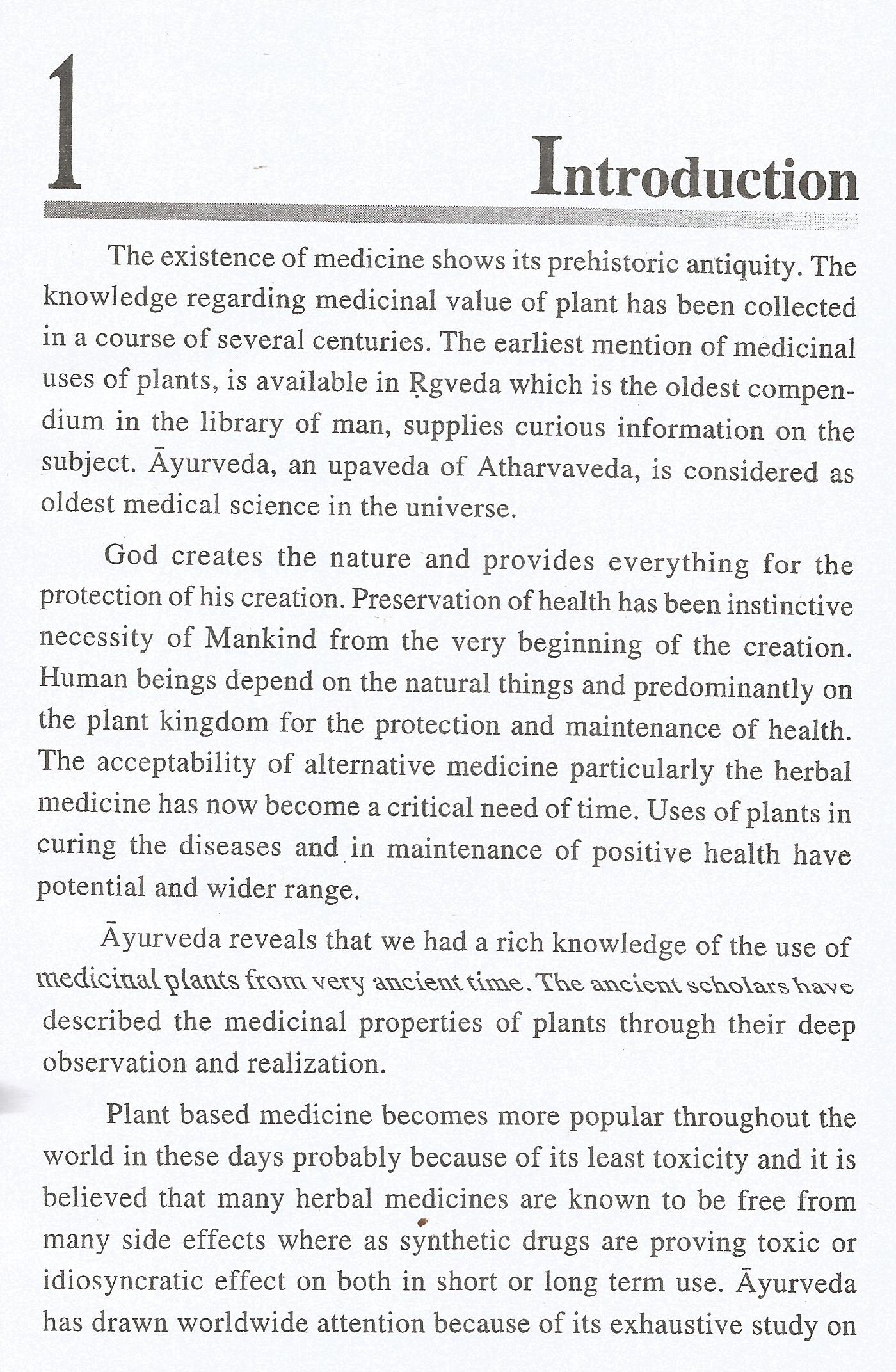 1

Introduction

The existence of medicine shows its prehistoric antiquity. The knowledge regarding medicinal value of plant has been collected in a course of several centuries. The earliest mention of medicinal uses of plants, is available in Ṛgveda which is the oldest compendium in the library of man, supplies curious information on the subject. Āyurveda, an upaveda of Atharvaveda, is considered as oldest medical science in the universe.

God creates the nature and provides everything for the protection of his creation. Preservation of health has been instinctive necessity of Mankind from the very beginning of the creation. Human beings depend on the natural things and predominantly on the plant kingdom for the protection and maintenance of health. The acceptability of alternative medicine particularly the herbal medicine has now become a critical need of time. Uses of plants in curing the diseases and in maintenance of positive health have potential and wider range.

Āyurveda reveals that we had a rich knowledge of the use of medicinal plants from very ancient time. The ancient scholars have described the medicinal properties of plants through their deep observation and realization.

Plant based medicine becomes more popular throughout the world in these days probably because of its least toxicity and it is believed that many herbal medicines are known to be free from many side effects where as synthetic drugs are proving toxic or idiosyncratic effect on both in short or long term use. Āyurveda has drawn worldwide attention because of its exhaustive study on